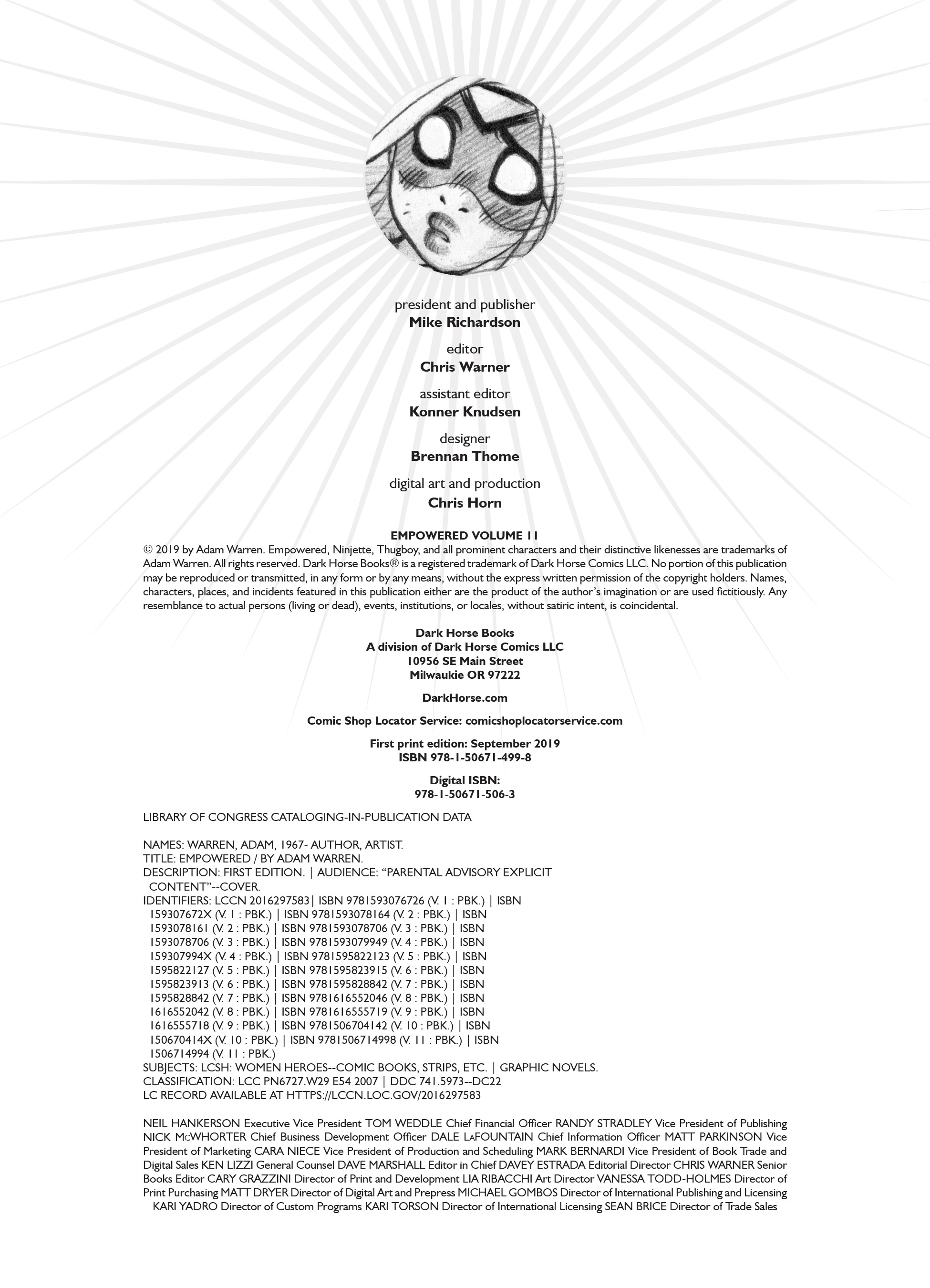 president and publisher
Mike Richardson

editor
Chris Warner

assistant editor
Konner Knudsen

designer
Brennan Thome

digital art and production
Chris Horn

EMPOWERED VOLUME 11
© 2019 by Adam Warren. Empowered, Ninjette, Thugboy, and all prominent characters and their distinctive likenesses are trademarks of Adam Warren. All rights reserved. Dark Horse Books® is a registered trademark of Dark Horse Comics LLC. No portion of this publication may be reproduced or transmitted, in any form or by any means, without the express written permission of the copyright holders. Names, characters, places, and incidents featured in this publication either are the product of the author's imagination or are used fictitiously. Any resemblance to actual persons (living or dead), events, institutions, or locales, without satiric intent, is coincidental.

Dark Horse Books
A division of Dark Horse Comics LLC
10956 SE Main Street
Milwaukie OR 97222

DarkHorse.com

Comic Shop Locator Service: comicshoplocatorservice.com

First print edition: September 2019
ISBN 978-1-50671-499-8

Digital ISBN:
978-1-50671-506-3

LIBRARY OF CONGRESS CATALOGING-IN-PUBLICATION DATA

NAMES: WARREN, ADAM, 1967- AUTHOR, ARTIST.
TITLE: EMPOWERED / BY ADAM WARREN.
DESCRIPTION: FIRST EDITION. | AUDIENCE: "PARENTAL ADVISORY EXPLICIT CONTENT"--COVER.
IDENTIFIERS: LCCN 2016297583| ISBN 9781593076726 (V. 1 : PBK.) | ISBN 159307672X (V. 1 : PBK.) | ISBN 9781593078164 (V. 2 : PBK.) | ISBN 1593078161 (V. 2 : PBK.) | ISBN 9781593078706 (V. 3 : PBK.) | ISBN 1593078706 (V. 3 : PBK.) | ISBN 9781593079949 (V. 4 : PBK.) | ISBN 159307994X (V. 4 : PBK.) | ISBN 9781595822123 (V. 5 : PBK.) | ISBN 1595822127 (V. 5 : PBK.) | ISBN 9781595823915 (V. 6 : PBK.) | ISBN 1595823913 (V. 6 : PBK.) | ISBN 9781595828842 (V. 7 : PBK.) | ISBN 1595828842 (V. 7 : PBK.) | ISBN 9781616552046 (V. 8 : PBK.) | ISBN 1616552042 (V. 8 : PBK.) | ISBN 9781616555719 (V. 9 : PBK.) | ISBN 1616555718 (V. 9 : PBK.) | ISBN 9781506704142 (V. 10 : PBK.) | ISBN 150670414X (V. 10 : PBK.) | ISBN 9781506714998 (V. 11 : PBK.) | ISBN 1506714994 (V. 11 : PBK.)
SUBJECTS: LCSH: WOMEN HEROES--COMIC BOOKS, STRIPS, ETC. | GRAPHIC NOVELS.
CLASSIFICATION: LCC PN6727.W29 E54 2007 | DDC 741.5973--DC22
LC RECORD AVAILABLE AT HTTPS://LCCN.LOC.GOV/2016297583

NEIL HANKERSON Executive Vice President TOM WEDDLE Chief Financial Officer RANDY STRADLEY Vice President of Publishing NICK McWHORTER Chief Business Development Officer DALE LaFOUNTAIN Chief Information Officer MATT PARKINSON Vice President of Marketing CARA NIECE Vice President of Production and Scheduling MARK BERNARDI Vice President of Book Trade and Digital Sales KEN LIZZI General Counsel DAVE MARSHALL Editor in Chief DAVEY ESTRADA Editorial Director CHRIS WARNER Senior Books Editor CARY GRAZZINI Director of Print and Development LIA RIBACCHI Art Director VANESSA TODD-HOLMES Director of Print Purchasing MATT DRYER Director of Digital Art and Prepress MICHAEL GOMBOS Director of International Publishing and Licensing KARI YADRO Director of Custom Programs KARI TORSON Director of International Licensing SEAN BRICE Director of Trade Sales